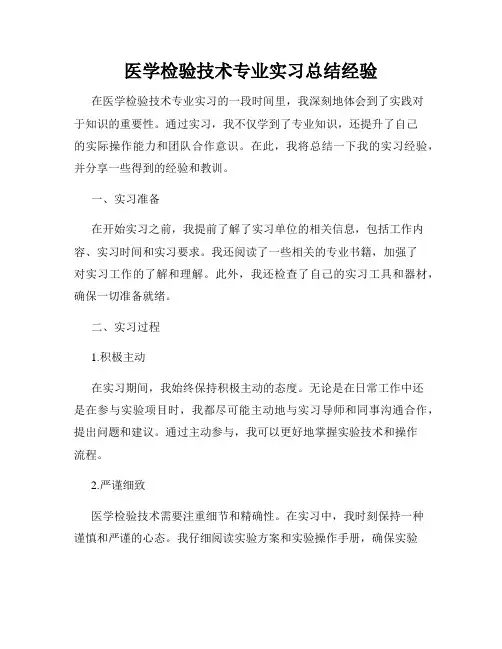 医学检验技术专业实习总结经验

在医学检验技术专业实习的一段时间里，我深刻地体会到了实践对于知识的重要性。通过实习，我不仅学到了专业知识，还提升了自己的实际操作能力和团队合作意识。在此，我将总结一下我的实习经验，并分享一些得到的经验和教训。

一、实习准备

在开始实习之前，我提前了解了实习单位的相关信息，包括工作内容、实习时间和实习要求。我还阅读了一些相关的专业书籍，加强了对实习工作的了解和理解。此外，我还检查了自己的实习工具和器材，确保一切准备就绪。

二、实习过程

1.积极主动

在实习期间，我始终保持积极主动的态度。无论是在日常工作中还是在参与实验项目时，我都尽可能主动地与实习导师和同事沟通合作，提出问题和建议。通过主动参与，我可以更好地掌握实验技术和操作流程。

2.严谨细致

医学检验技术需要注重细节和精确性。在实习中，我时刻保持一种谨慎和严谨的心态。我仔细阅读实验方案和实验操作手册，确保实验